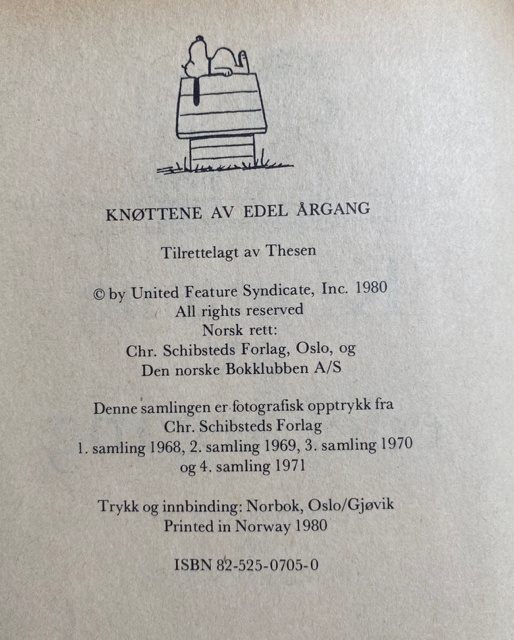 KNØTTENE AV EDEL ÅRGANG

Tilrettelagt av Thesen

© by United Feature Syndicate, Inc. 1980
All rights reserved
Norsk rett:
Chr. Schibsteds Forlag, Oslo, og
Den norske Bokklubben A/S

Denne samlingen er fotografisk opptrykk fra
Chr. Schibsteds Forlag
1. samling 1968, 2. samling 1969, 3. samling 1970
og 4. samling 1971

Trykk og innbinding: Norbok, Oslo/Gjøvik
Printed in Norway 1980

ISBN 82-525-0705-0